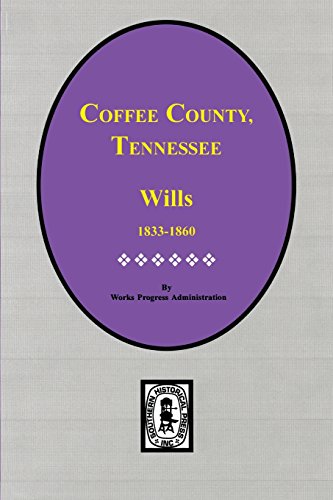 COFFEE COUNTY, TENNESSEE

Wills

1833-1860

By
Works Progress Administration

SOUTHERN HISTORICAL PRESS INC